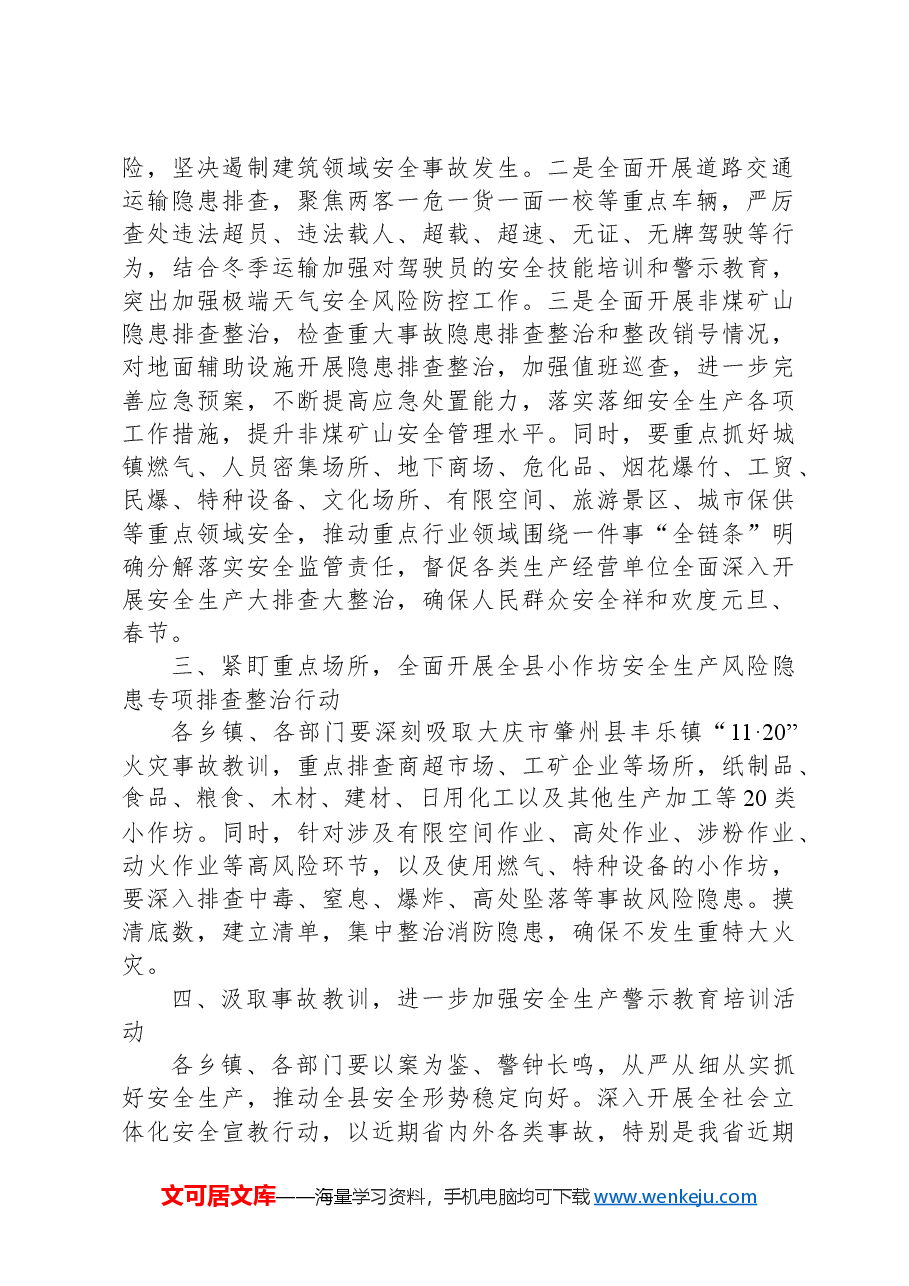 险，坚决遏制建筑领域安全事故发生。二是全面开展道路交通运输隐患排查，聚焦两客一危一货一面一校等重点车辆，严厉查处违法超员、违法载人、超载、超速、无证、无牌驾驶等行为，结合冬季运输加强对驾驶员的安全技能培训和警示教育，突出加强极端天气安全风险防控工作。三是全面开展非煤矿山隐患排查整治，检查重大事故隐患排查整治和整改销号情况，对地面辅助设施开展隐患排查整治，加强值班巡查，进一步完善应急预案，不断提高应急处置能力，落实落细安全生产各项工作措施，提升非煤矿山安全管理水平。同时，要重点抓好城镇燃气、人员密集场所、地下商场、危化品、烟花爆竹、工贸、民爆、特种设备、文化场所、有限空间、旅游景区、城市保供等重点领域安全，推动重点行业领域围绕一件事“全链条”明确分解落实安全监管责任，督促各类生产经营单位全面深入开展安全生产大排查大整治，确保人民群众安全祥和欢度元旦、春节。

三、紧盯重点场所，全面开展全县小作坊安全生产风险隐患专项排查整治行动

各乡镇、各部门要深刻吸取大庆市肇州县丰乐镇“11·20”火灾事故教训，重点排查商超市场、工矿企业等场所，纸制品、食品、粮食、木材、建材、日用化工以及其他生产加工等20类小作坊。同时，针对涉及有限空间作业、高处作业、涉粉作业、动火作业等高风险环节，以及使用燃气、特种设备的小作坊，要深入排查中毒、窒息、爆炸、高处坠落等事故风险隐患。摸清底数，建立清单，集中整治消防隐患，确保不发生重特大火灾。

四、汲取事故教训，进一步加强安全生产警示教育培训活动

各乡镇、各部门要以案为鉴、警钟长鸣，从严从细从实抓好安全生产，推动全县安全形势稳定向好。深入开展全社会立体化安全宣教行动，以近期省内外各类事故，特别是我省近期

文可居文库——海量学习资料，手机电脑均可下载www.wenkeju.com